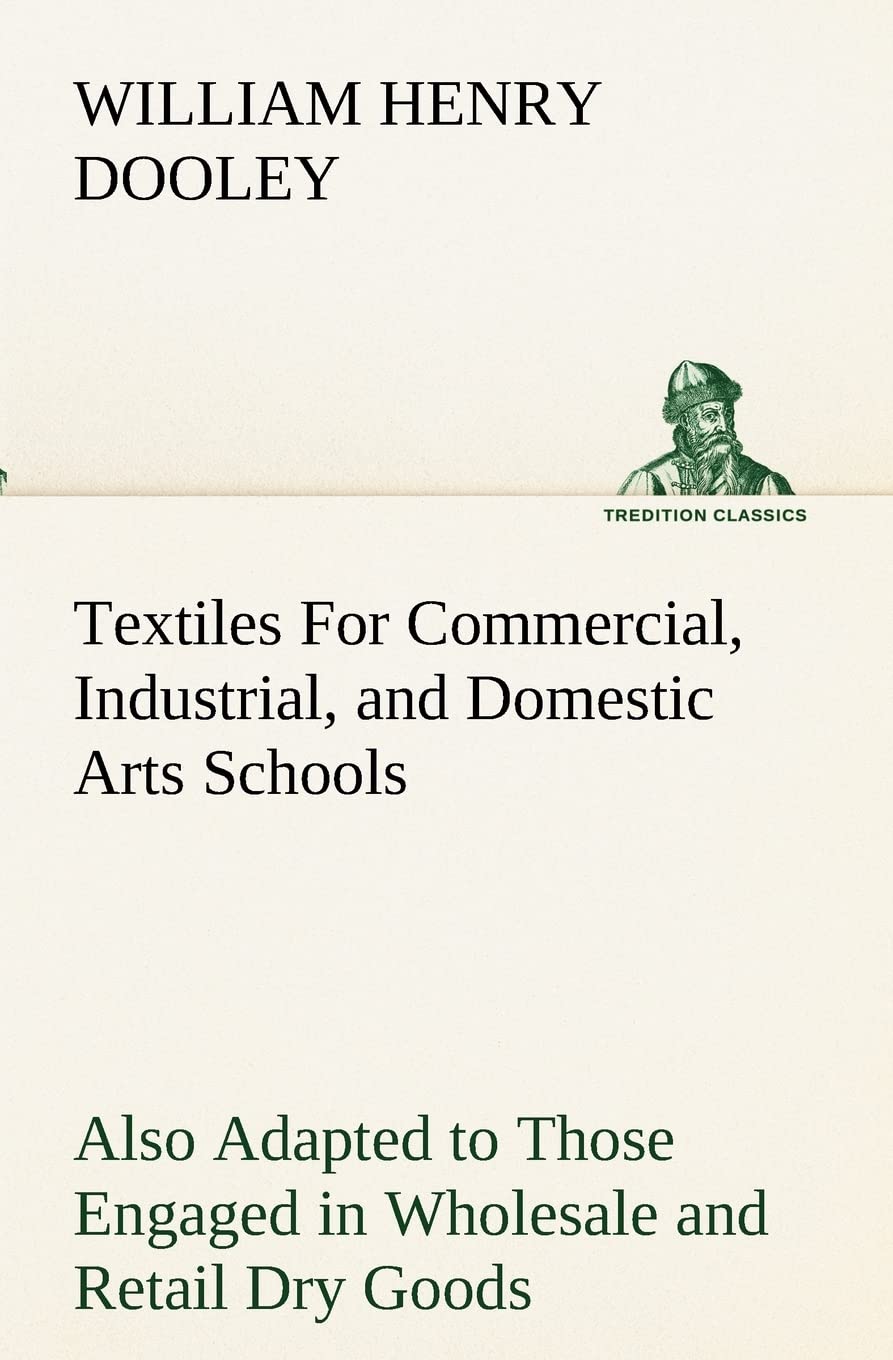 WILLIAM HENRY DOOLEY

TREDITION CLASSICS

Textiles For Commercial, Industrial, and Domestic Arts Schools

Also Adapted to Those Engaged in Wholesale and Retail Dry Goods